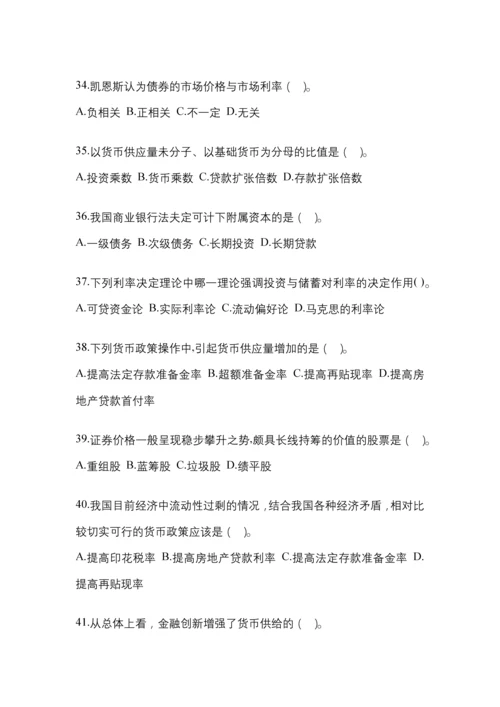 34.凯恩斯认为债券的市场价格与市场利率（ ）。

A.负相关 B.正相关 C.不一定 D.无关

35.以货币供应量未分子、以基础货币为分母的比值是（ ）。

A.投资乘数 B.货币乘数 C.贷款扩张倍数 D.存款扩张倍数

36.我国商业银行法夫定可计下附属资本的是（ ）。

A.一级债务 B.次级债务 C.长期投资 D.长期贷款

37.下列利率决定理论中哪一理论强调投资与储蓄对利率的决定作用( )。

A.可贷资金论 B.实际利率论 C.流动偏好论 D.马克思的利率论

38.下列货币政策操作中,引起货币供应量增加的是（ ）。

A.提高法定存款准备金率 B.超额准备金率 C.提高再贴现率 D.提高房地产贷款首付率

39.证券价格一般呈现稳步攀升之势,颇具长线持筹的价值的股票是（ ）。

A.重组股 B.蓝筹股 C.垃圾股 D.绩平股

40.我国目前经济中流动性过剩的情况，结合我国各种经济矛盾，相对比较切实可行的货币政策应该是（ ）。

A.提高印花税率 B.提高房地产贷款利率 C.提高法定存款准备金率 D.提高再贴现率

41.从总体上看，金融创新增强了货币供给的（ ）。